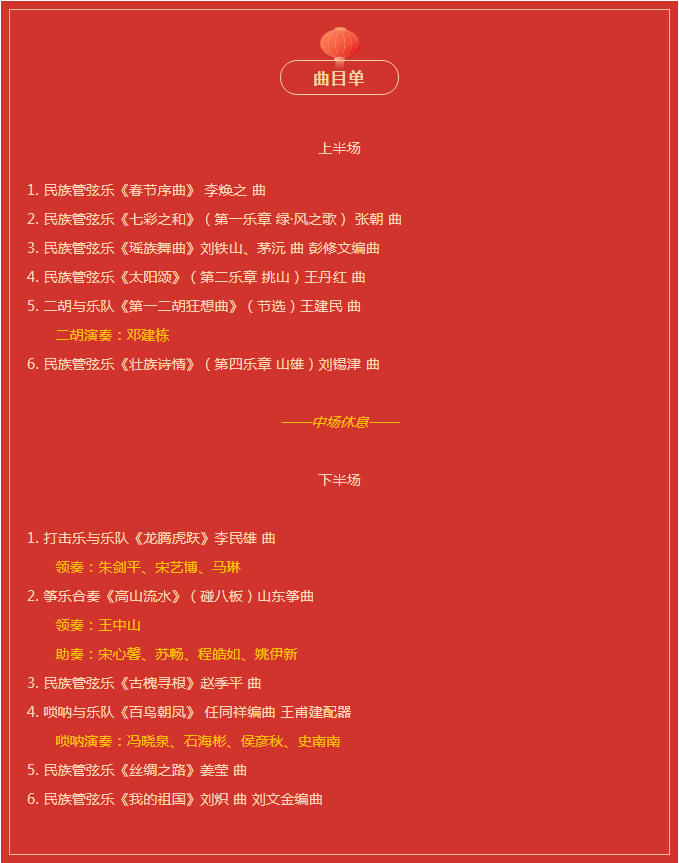 曲目单

上半场

1. 民族管弦乐《春节序曲》 李焕之 曲

2. 民族管弦乐《七彩之和》（第一乐章 绿·风之歌） 张朝 曲

3. 民族管弦乐《瑶族舞曲》刘铁山、茅沅 曲 彭修文编曲

4. 民族管弦乐《太阳颂》（第二乐章 挑山）王丹红 曲

5. 二胡与乐队《第一二胡狂想曲》（节选）王建民 曲

二胡演奏：邓建栋

6. 民族管弦乐《壮族诗情》（第四乐章 山雄）刘锡津 曲

——中场休息——

下半场

1. 打击乐与乐队《龙腾虎跃》李民雄 曲

领奏：朱剑平、宋艺博、马琳

2. 筝乐合奏《高山流水》（碰八板）山东筝曲

领奏：王中山

助奏：宋心馨、苏畅、程皓如、姚伊新

3. 民族管弦乐《古槐寻根》赵季平 曲

4. 唢呐与乐队《百鸟朝凤》 任同祥编曲 王甫建配器

唢呐演奏：冯晓泉、石海彬、侯彦秋、史南南

5. 民族管弦乐《丝绸之路》姜莹 曲

6. 民族管弦乐《我的祖国》刘炽 曲 刘文金编曲